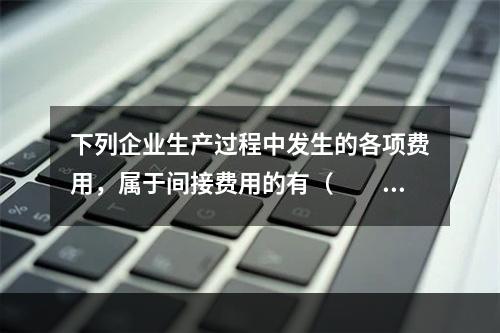 下列企业生产过程中发生的各项费用，属于间接费用的有（ ...